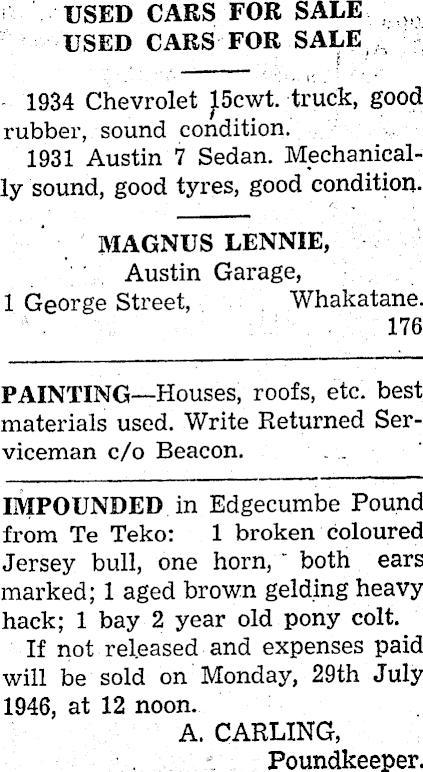 USED CARS FOR SALE
USED CARS FOR SALE

1934 Chevrolet 15cwt. truck, good rubber, sound condition.

1931 Austin 7 Sedan. Mechanically sound, good tyres, good condition.

MAGNUS LENNIE,
Austin Garage,
1 George Street, Whakatane.
176

PAINTING—Houses, roofs, etc. best materials used. Write Returned Serviceman c/o Beacon.

IMPOUNDED in Edgecumbe Pound from Te Teko: 1 broken coloured Jersey bull, one horn, both ears marked; 1 aged brown gelding heavy hack; 1 bay 2 year old pony colt.

If not released and expenses paid will be sold on Monday, 29th July 1946, at 12 noon.

A. CARLING,
Poundkeeper.